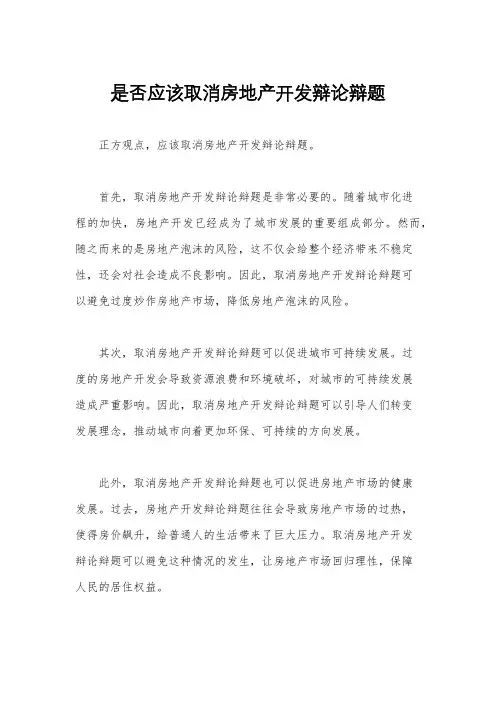 是否应该取消房地产开发辩论辩题

正方观点，应该取消房地产开发辩论辩题。

首先，取消房地产开发辩论辩题是非常必要的。随着城市化进程的加快，房地产开发已经成为了城市发展的重要组成部分。然而，随之而来的是房地产泡沫的风险，这不仅会给整个经济带来不稳定性，还会对社会造成不良影响。因此，取消房地产开发辩论辩题可以避免过度炒作房地产市场，降低房地产泡沫的风险。

其次，取消房地产开发辩论辩题可以促进城市可持续发展。过度的房地产开发会导致资源浪费和环境破坏，对城市的可持续发展造成严重影响。因此，取消房地产开发辩论辩题可以引导人们转变发展理念，推动城市向着更加环保、可持续的方向发展。

此外，取消房地产开发辩论辩题也可以促进房地产市场的健康发展。过去，房地产开发辩论辩题往往会导致房地产市场的过热，使得房价飙升，给普通人的生活带来了巨大压力。取消房地产开发辩论辩题可以避免这种情况的发生，让房地产市场回归理性，保障人民的居住权益。